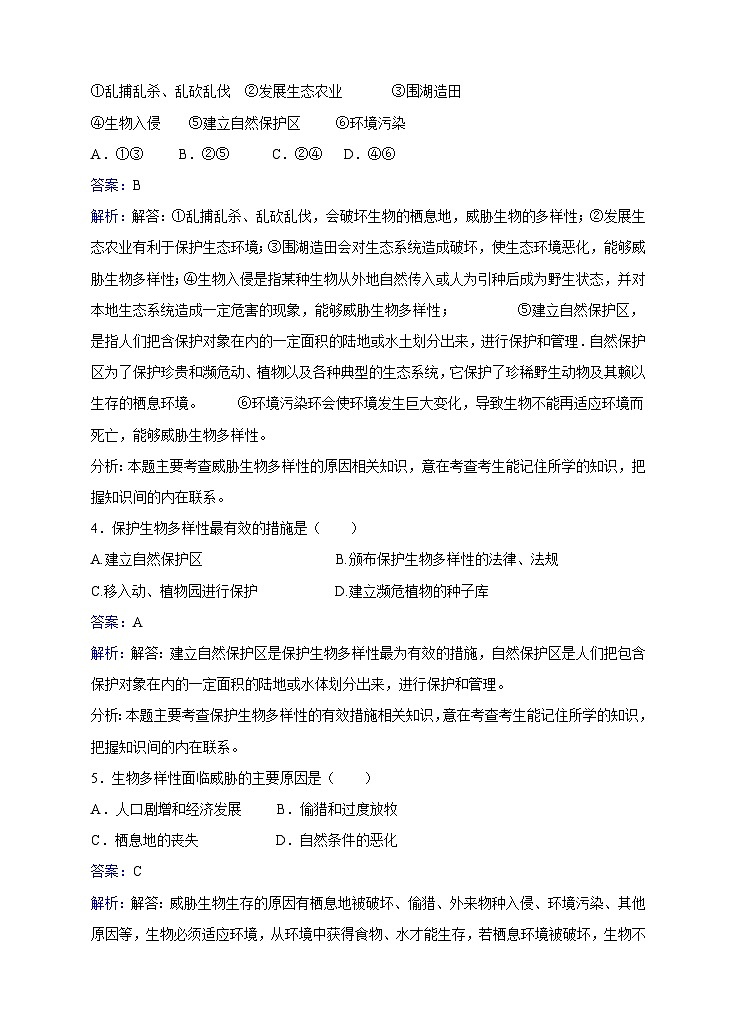 ①乱捕乱杀、乱砍乱伐 ②发展生态农业 ③围湖造田

④生物入侵 ⑤建立自然保护区 ⑥环境污染

A．①③ B．②⑤ C．②④ D．④⑥

答案：B

解析：解答：①乱捕乱杀、乱砍乱伐，会破坏生物的栖息地，威胁生物的多样性；②发展生态农业有利于保护生态环境；③围湖造田会对生态系统造成破坏，使生态环境恶化，能够威胁生物多样性；④生物入侵是指某种生物从外地自然传入或人为引种后成为野生状态，并对本地生态系统造成一定危害的现象，能够威胁生物多样性； ⑤建立自然保护区，是指人们把含保护对象在内的一定面积的陆地或水土划分出来，进行保护和管理．自然保护区为了保护珍贵和濒危动、植物以及各种典型的生态系统，它保护了珍稀野生动物及其赖以生存的栖息环境。 ⑥环境污染环会使环境发生巨大变化，导致生物不能再适应环境而死亡，能够威胁生物多样性。

分析：本题主要考查威胁生物多样性的原因相关知识，意在考查考生能记住所学的知识，把握知识间的内在联系。

4．保护生物多样性最有效的措施是（ ）

A.建立自然保护区 B.颁布保护生物多样性的法律、法规

C.移入动、植物园进行保护 D.建立濒危植物的种子库

答案：A

解析：解答：建立自然保护区是保护生物多样性最为有效的措施，自然保护区是人们把包含保护对象在内的一定面积的陆地或水体划分出来，进行保护和管理。

分析：本题主要考查保护生物多样性的有效措施相关知识，意在考查考生能记住所学的知识，把握知识间的内在联系。

5．生物多样性面临威胁的主要原因是（ ）

A．人口剧增和经济发展 B．偷猎和过度放牧

C．栖息地的丧失 D．自然条件的恶化

答案：C

解析：解答：威胁生物生存的原因有栖息地被破坏、偷猎、外来物种入侵、环境污染、其他原因等，生物必须适应环境，从环境中获得食物、水才能生存，若栖息环境被破坏，生物不